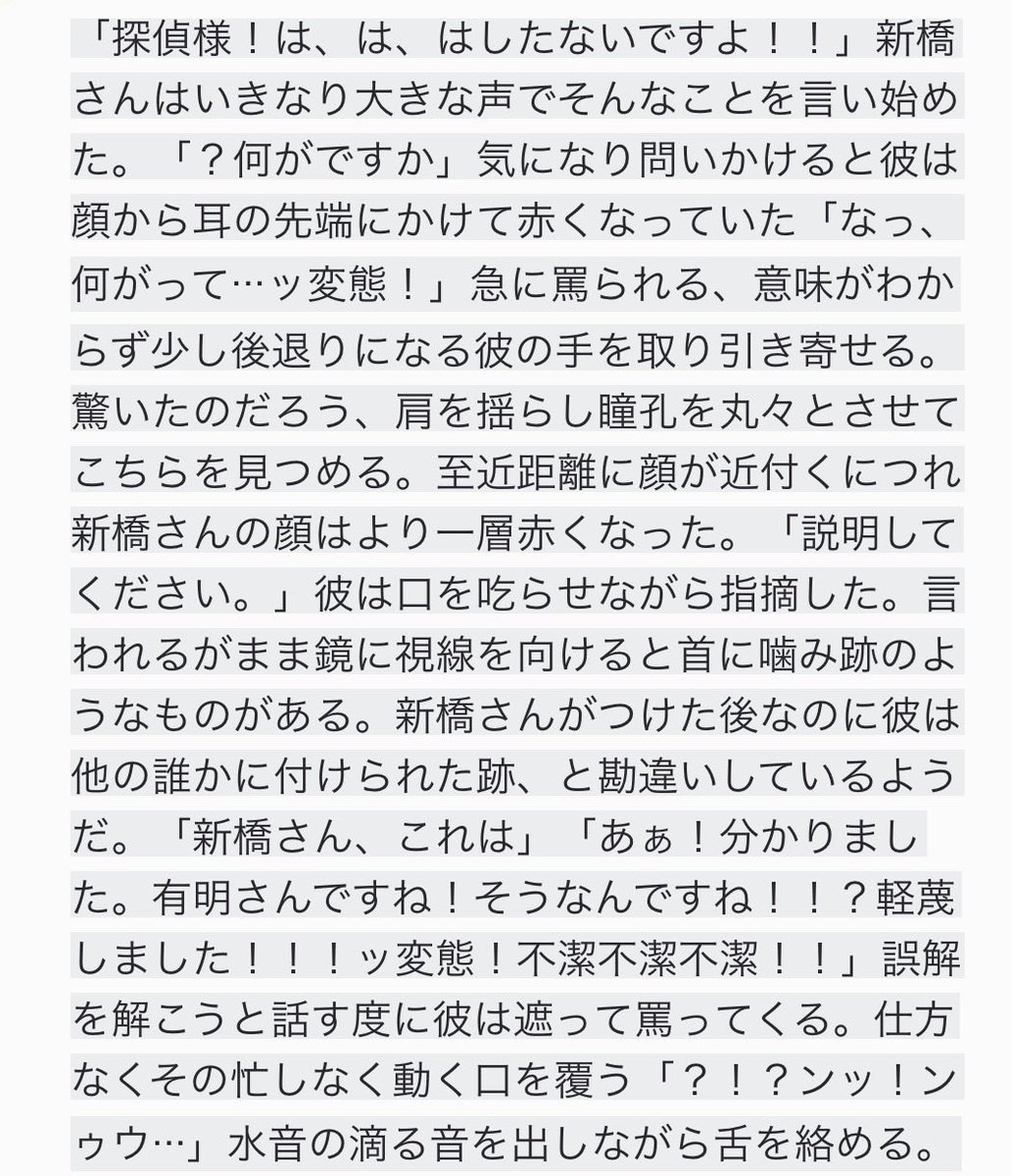 「探偵様！は、は、はしたないですよ！！」新橋さんはいきなり大きな声でそんなことを言い始めた。「？何がですか」気になり問いかけると彼は顔から耳の先端にかけて赤くなっていた「なっ、何がって…ッ変態！」急に罵られる、意味がわからず少し後退りになる彼の手を取り引き寄せる。驚いたのだろう、肩を揺らし瞳孔を丸々とさせてこちらを見つめる。至近距離に顔が近付くにつれ新橋さんの顔はより一層赤くなった。「説明してください。」彼は口を吃らせながら指摘した。言われるがまま鏡に視線を向けると首に噛み跡のようなものがある。新橋さんがつけた後なのに彼は他の誰かに付けられた跡、と勘違いしているようだ。「新橋さん、これは」「あぁ！分かりました。有明さんですね！そうなんですね！！？軽蔑しました！！！ッ変態！不潔不潔不潔！！」誤解を解こうと話す度に彼は遮って罵ってくる。仕方なくその忙しなく動く口を覆う「？！？ンッ！ンゥウ…」水音の滴る音を出しながら舌を絡める。